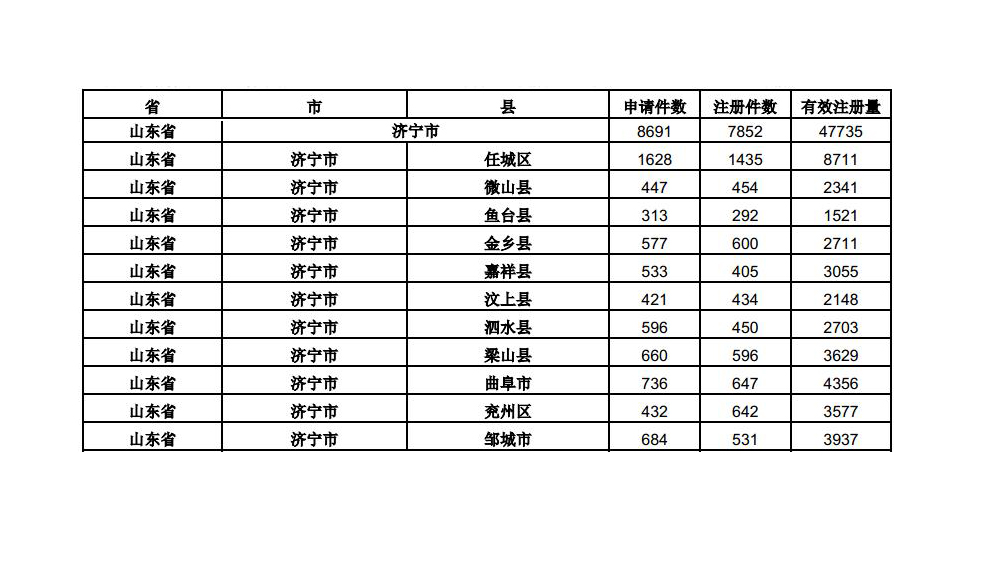 | 省 | 市 | 县 | 申请件数 | 注册件数 | 有效注册量 |
|---|---|---|---|---|---|
| 山东省 | 济宁市 | | 8691 | 7852 | 47735 |
| 山东省 | 济宁市 | 任城区 | 1628 | 1435 | 8711 |
| 山东省 | 济宁市 | 微山县 | 447 | 454 | 2341 |
| 山东省 | 济宁市 | 鱼台县 | 313 | 292 | 1521 |
| 山东省 | 济宁市 | 金乡县 | 577 | 600 | 2711 |
| 山东省 | 济宁市 | 嘉祥县 | 533 | 405 | 3055 |
| 山东省 | 济宁市 | 汶上县 | 421 | 434 | 2148 |
| 山东省 | 济宁市 | 泗水县 | 596 | 450 | 2703 |
| 山东省 | 济宁市 | 梁山县 | 660 | 596 | 3629 |
| 山东省 | 济宁市 | 曲阜市 | 736 | 647 | 4356 |
| 山东省 | 济宁市 | 兖州区 | 432 | 642 | 3577 |
| 山东省 | 济宁市 | 邹城市 | 684 | 531 | 3937 |